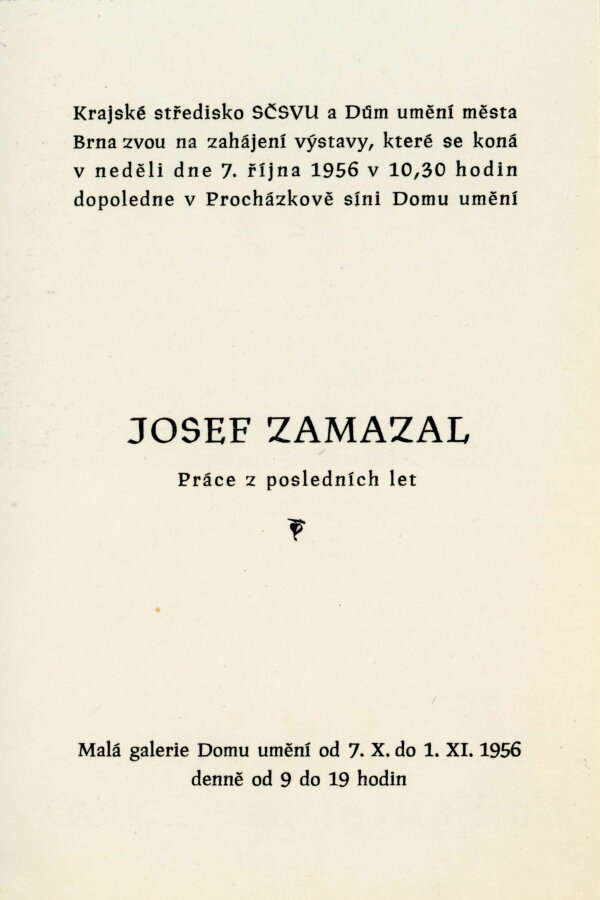 Krajské středisko SČSVU a Dům umění města Brna zvou na zahájení výstavy, které se koná v neděli dne 7. října 1956 v 10,30 hodin dopoledne v Procházkově síni Domu umění

JOSEF ZAMAZAL

Práce z posledních let

Malá galerie Domu umění od 7. X. do 1. XI. 1956
denně od 9 do 19 hodin